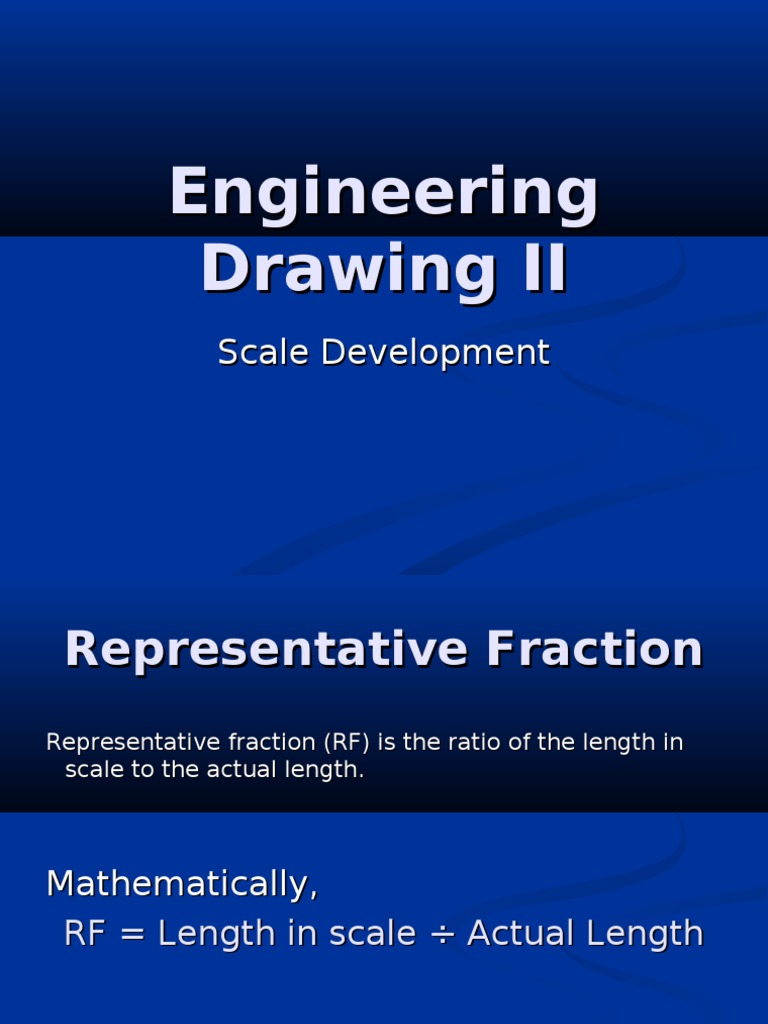 Engineering Drawing II

Scale Development

Representative Fraction

Representative fraction (RF) is the ratio of the length in scale to the actual length.

Mathematically,
RF = Length in scale ÷ Actual Length